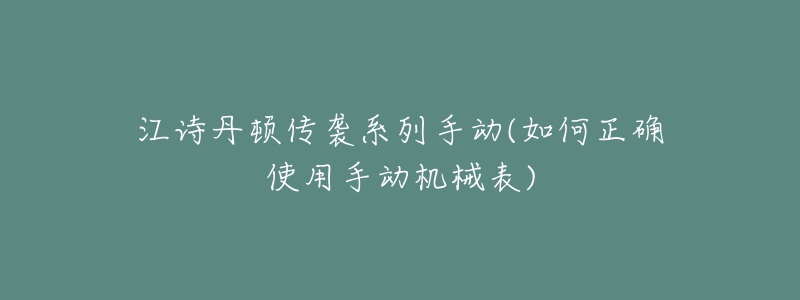 江诗丹顿传袭系列手动(如何正确使用手动机械表)